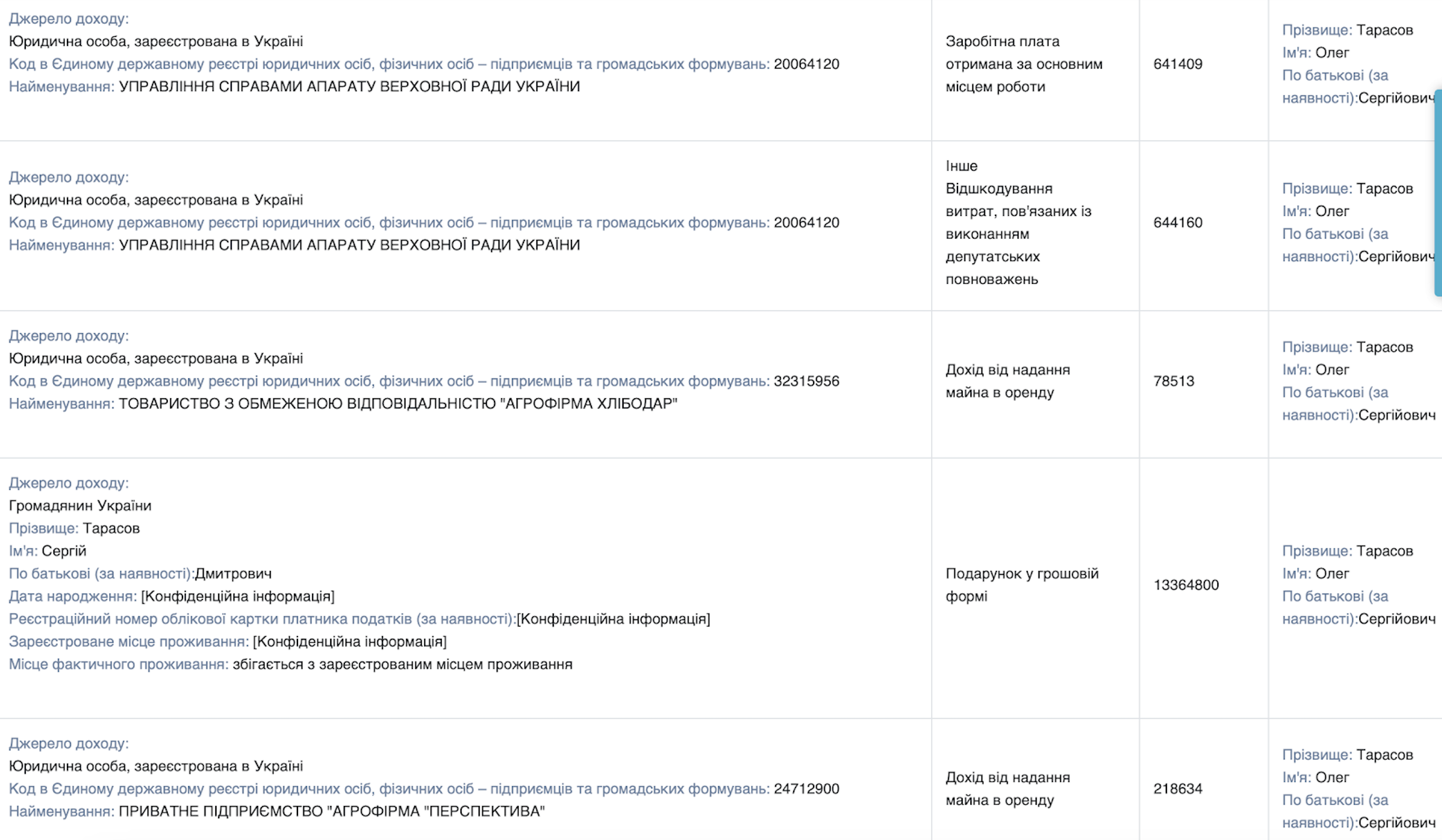 | | | | |
|---|---|---|---|
| Джерело доходу: Юридична особа, зареєстрована в Україні Код в Єдиному державному реєстрі юридичних осіб, фізичних осіб – підприємців та громадських формувань: 20064120 Найменування: УПРАВЛІННЯ СПРАВАМИ АПАРАТУ ВЕРХОВНОЇ РАДИ УКРАЇНИ | Заробітна плата отримана за основним місцем роботи | 641409 | Прізвище: Тарасов Ім'я: Олег По батькові (за наявності):Сергійович |
| Джерело доходу: Юридична особа, зареєстрована в Україні Код в Єдиному державному реєстрі юридичних осіб, фізичних осіб – підприємців та громадських формувань: 20064120 Найменування: УПРАВЛІННЯ СПРАВАМИ АПАРАТУ ВЕРХОВНОЇ РАДИ УКРАЇНИ | Інше Відшкодування витрат, пов'язаних із виконанням депутатських повноважень | 644160 | Прізвище: Тарасов Ім'я: Олег По батькові (за наявності):Сергійович |
| Джерело доходу: Юридична особа, зареєстрована в Україні Код в Єдиному державному реєстрі юридичних осіб, фізичних осіб – підприємців та громадських формувань: 32315956 Найменування: ТОВАРИСТВО З ОБМЕЖЕНОЮ ВІДПОВІДАЛЬНІСТЮ "АГРОФІРМА ХЛІБОДАР" | Дохід від надання майна в оренду | 78513 | Прізвище: Тарасов Ім'я: Олег По батькові (за наявності):Сергійович |
| Джерело доходу: Громадянин України Прізвище: Тарасов Ім'я: Сергій По батькові (за наявності):Дмитрович Дата народження: [Конфіденційна інформація] Реєстраційний номер облікової картки платника податків (за наявності):[Конфіденційна інформація] Зареєстроване місце проживання: [Конфіденційна інформація] Місце фактичного проживання: збігається з зареєстрованим місцем проживання | Подарунок у грошовій формі | 13364800 | Прізвище: Тарасов Ім'я: Олег По батькові (за наявності):Сергійович |
| Джерело доходу: Юридична особа, зареєстрована в Україні Код в Єдиному державному реєстрі юридичних осіб, фізичних осіб – підприємців та громадських формувань: 24712900 Найменування: ПРИВАТНЕ ПІДПРИЄМСТВО "АГРОФІРМА "ПЕРСПЕКТИВА" | Дохід від надання майна в оренду | 218634 | Прізвище: Тарасов Ім'я: Олег По батькові (за наявності):Сергійович |